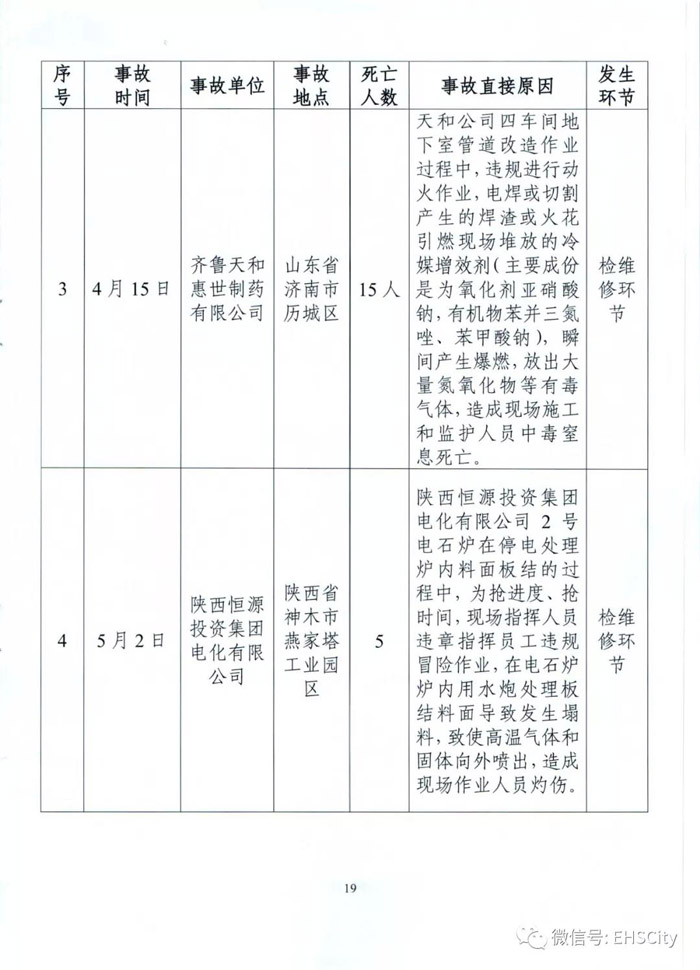 | 序号 | 事故时间 | 事故单位 | 事故地点 | 死亡人数 | 事故直接原因 | 发生环节 |
|---|---|---|---|---|---|---|
| 3 | 4月15日 | 齐鲁天和惠世制药有限公司 | 山东省济南市历城区 | 15人 | 天和公司四车间地下室管道改造作业过程中，违规进行动火作业，电焊或切割产生的焊渣或火花引燃现场堆放的冷媒增效剂（主要成份是为氧化剂亚硝酸钠，有机物苯并三氮唑、苯甲酸钠），瞬间产生爆燃，放出大量氮氧化物等有毒气体，造成现场施工和监护人员中毒窒息死亡。 | 检维修环节 |
| 4 | 5月2日 | 陕西恒源投资集团电化有限公司 | 陕西省神木市燕家塔工业园区 | 5 | 陕西恒源投资集团电化有限公司2号电石炉在停电处理炉内料面板结的过程中，为抢进度、抢时间，现场指挥人员违章指挥员工违规冒险作业，在电石炉炉内用水炮处理板结料面导致发生塌料，致使高温气体和固体向外喷出，造成现场作业人员灼伤。 | 检维修环节 |

19

微信号: EHSCity